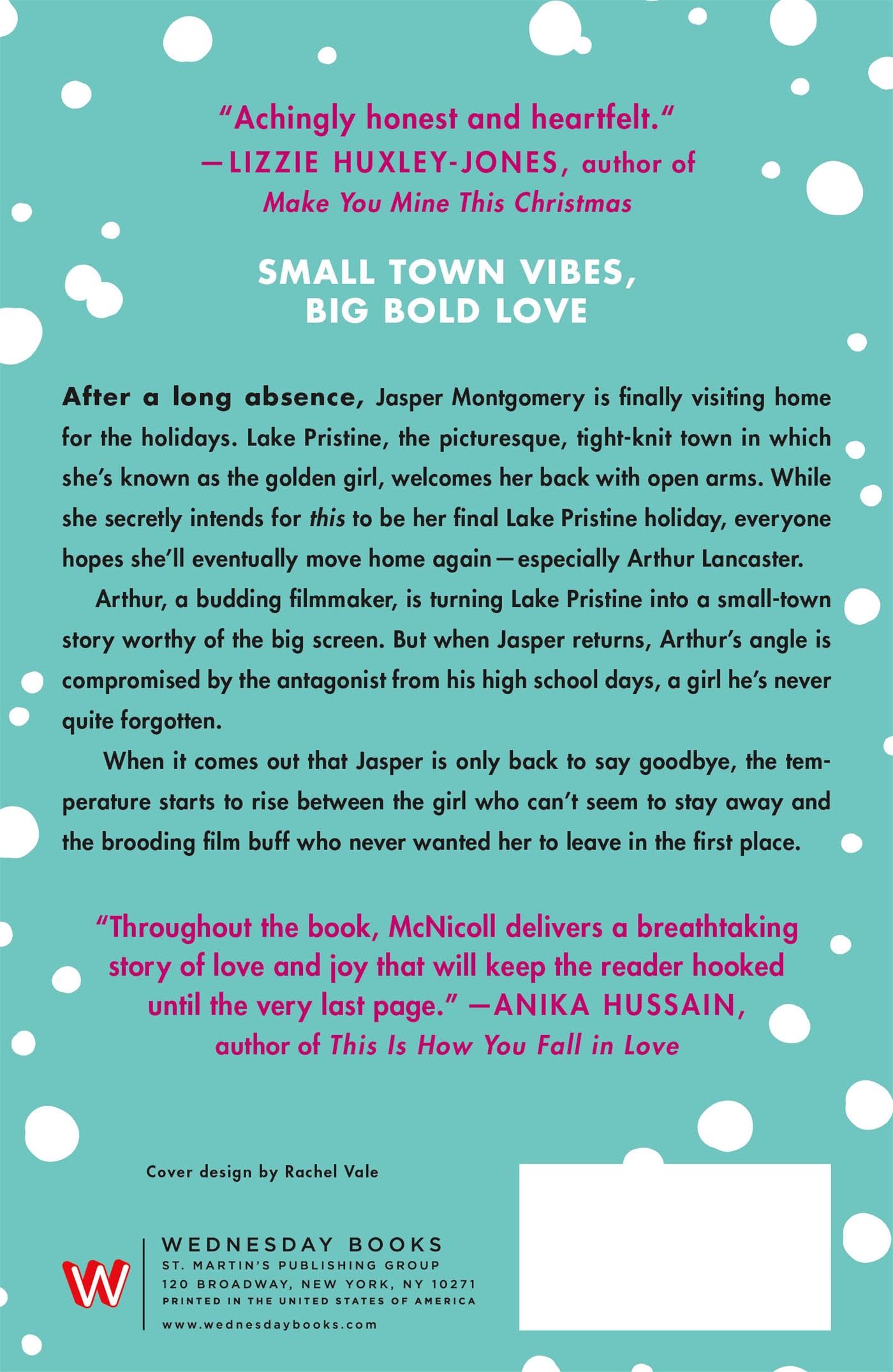 "Achingly honest and heartfelt."
—LIZZIE HUXLEY-JONES, author of
Make You Mine This Christmas

SMALL TOWN VIBES,
BIG BOLD LOVE

After a long absence, Jasper Montgomery is finally visiting home for the holidays. Lake Pristine, the picturesque, tight-knit town in which she's known as the golden girl, welcomes her back with open arms. While she secretly intends for this to be her final Lake Pristine holiday, everyone hopes she'll eventually move home again—especially Arthur Lancaster.

Arthur, a budding filmmaker, is turning Lake Pristine into a small-town story worthy of the big screen. But when Jasper returns, Arthur's angle is compromised by the antagonist from his high school days, a girl he's never quite forgotten.

When it comes out that Jasper is only back to say goodbye, the temperature starts to rise between the girl who can't seem to stay away and the brooding film buff who never wanted her to leave in the first place.

"Throughout the book, McNicoll delivers a breathtaking story of love and joy that will keep the reader hooked until the very last page." —ANIKA HUSSAIN, author of This Is How You Fall in Love

Cover design by Rachel Vale

W

WEDNESDAY BOOKS
ST. MARTIN'S PUBLISHING GROUP
120 BROADWAY, NEW YORK, NY 10271
PRINTED IN THE UNITED STATES OF AMERICA
www.wednesdaybooks.com